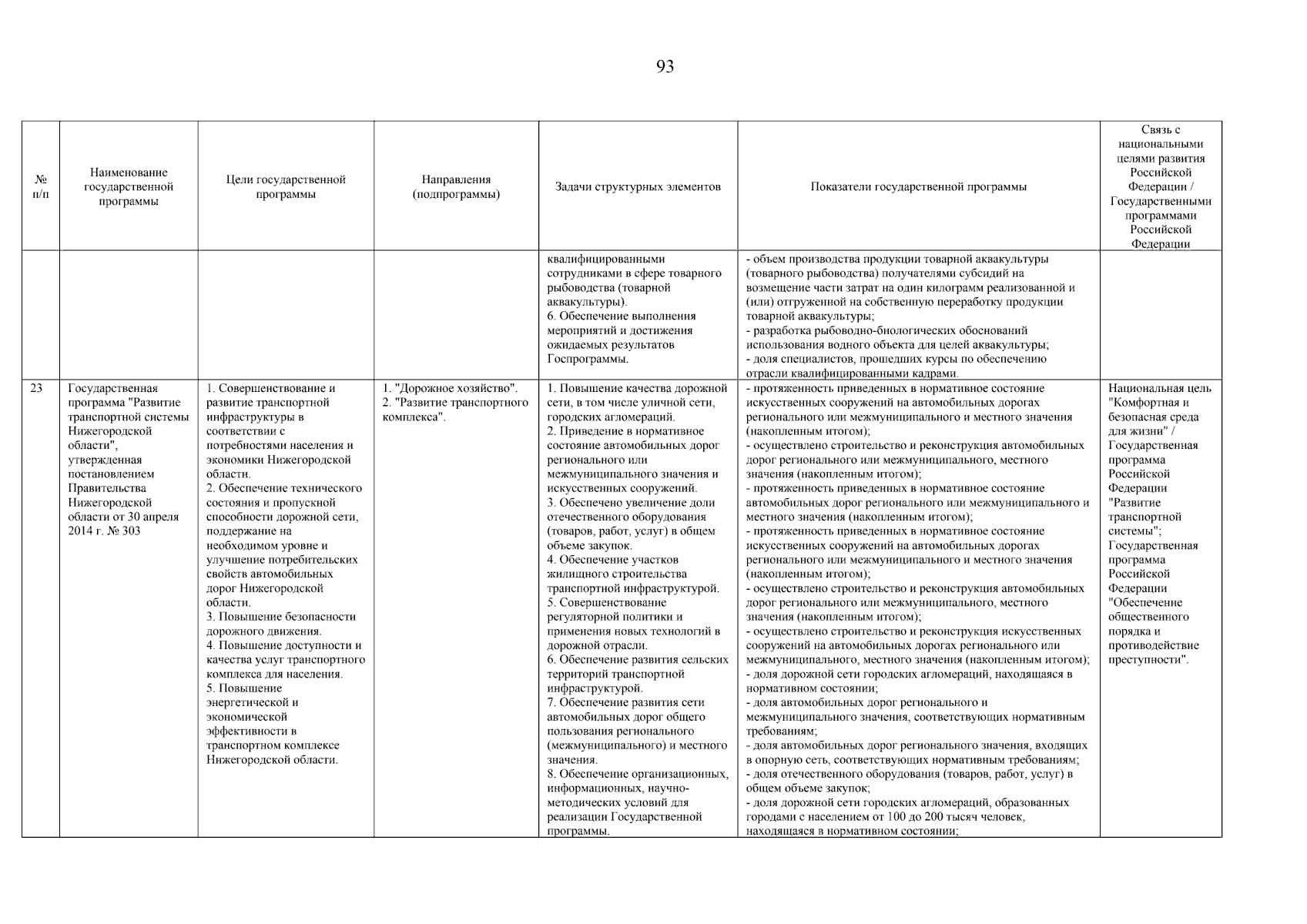 93

| № п/п | Наименование государственной программы | Цели государственной программы | Направления (подпрограммы) | Задачи структурных элементов | Показатели государственной программы | Связь с национальными целями развития Российской Федерации / Государственными программами Российской Федерации |
|---|---|---|---|---|---|---|
| | | | | квалифицированными сотрудниками в сфере товарного рыбоводства (товарной аквакультуры). 6. Обеспечение выполнения мероприятий и достижения ожидаемых результатов Госпрограммы. | - объем производства продукции товарной аквакультуры (товарного рыбоводства) получателями субсидий на возмещение части затрат на один килограмм реализованной и (или) отгруженной на собственную переработку продукции товарной аквакультуры; - разработка рыбоводно-биологических обоснований использования водного объекта для целей аквакультуры; - доля специалистов, прошедших курсы по обеспечению отрасли квалифицированными кадрами. | |
| 23 | Государственная программа "Развитие транспортной системы Нижегородской области", утвержденная постановлением Правительства Нижегородской области от 30 апреля 2014 г. № 303 | 1. Совершенствование и развитие транспортной инфраструктуры в соответствии с потребностями населения и экономики Нижегородской области. 2. Обеспечение технического состояния и пропускной способности дорожной сети, поддержание на необходимом уровне и улучшение потребительских свойств автомобильных дорог Нижегородской области. 3. Повышение безопасности дорожного движения. 4. Повышение доступности и качества услуг транспортного комплекса для населения. 5. Повышение энергетической и экономической эффективности в транспортном комплексе Нижегородской области. | 1. "Дорожное хозяйство". 2. "Развитие транспортного комплекса". | 1. Повышение качества дорожной сети, в том числе уличной сети, городских агломераций. 2. Приведение в нормативное состояние автомобильных дорог регионального или межмуниципального значения и искусственных сооружений. 3. Обеспечено увеличение доли отечественного оборудования (товаров, работ, услуг) в общем объеме закупок. 4. Обеспечение участков жилищного строительства транспортной инфраструктурой. 5. Совершенствование регуляторной политики и применения новых технологий в дорожной отрасли. 6. Обеспечение развития сельских территорий транспортной инфраструктурой. 7. Обеспечение развития сети автомобильных дорог общего пользования регионального (межмуниципального) и местного значения. 8. Обеспечение организационных, информационных, научно-методических условий для реализации Государственной программы. | - протяженность приведенных в нормативное состояние искусственных сооружений на автомобильных дорогах регионального или межмуниципального и местного значения (накопленным итогом); - осуществлено строительство и реконструкция автомобильных дорог регионального или межмуниципального, местного значения (накопленным итогом); - протяженность приведенных в нормативное состояние автомобильных дорог регионального или межмуниципального и местного значения (накопленным итогом); - протяженность приведенных в нормативное состояние искусственных сооружений на автомобильных дорогах регионального или межмуниципального и местного значения (накопленным итогом); - осуществлено строительство и реконструкция автомобильных дорог регионального или межмуниципального, местного значения (накопленным итогом); - осуществлено строительство и реконструкция искусственных сооружений на автомобильных дорогах регионального или межмуниципального, местного значения (накопленным итогом); - доля дорожной сети городских агломераций, находящаяся в нормативном состоянии; - доля автомобильных дорог регионального и межмуниципального значения, соответствующих нормативным требованиям; - доля автомобильных дорог регионального значения, входящих в опорную сеть, соответствующих нормативным требованиям; - доля отечественного оборудования (товаров, работ, услуг) в общем объеме закупок; - доля дорожной сети городских агломераций, образованных городами с населением от 100 до 200 тысяч человек, находящаяся в нормативном состоянии; | Национальная цель "Комфортная и безопасная среда для жизни" / Государственная программа Российской Федерации "Развитие транспортной системы"; Государственная программа Российской Федерации "Обеспечение общественного порядка и противодействие преступности". |